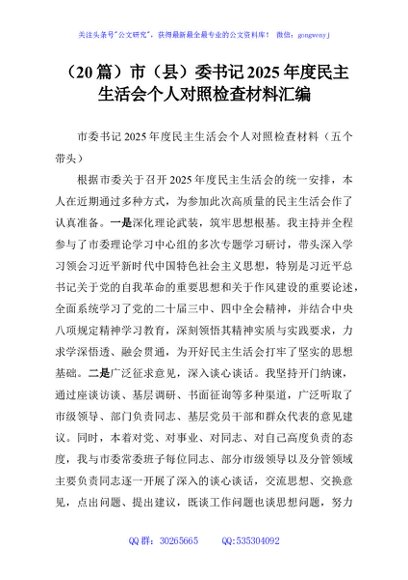 关注头条号"公文研究"，获得最新最全最专业的公文资料库！ 微信：gongwenyj

（20篇）市（县）委书记2025年度民主生活会个人对照检查材料汇编

市委书记2025年度民主生活会个人对照检查材料（五个带头）

根据市委关于召开2025年度民主生活会的统一安排，本人在近期通过多种方式，为参加此次高质量的民主生活会作了认真准备。一是深化理论武装，筑牢思想根基。我主持并全程参与了市委理论学习中心组的多次专题学习研讨，带头深入学习领会习近平新时代中国特色社会主义思想，特别是习近平总书记关于党的自我革命的重要思想和关于作风建设的重要论述，全面系统学习了党的二十届三中、四中全会精神，并结合中央八项规定精神学习教育，深刻领悟其精神实质与实践要求，力求学深悟透、融会贯通，为开好民主生活会打牢了坚实的思想基础。二是广泛征求意见，深入谈心谈话。我坚持开门纳谏，通过座谈访谈、基层调研、书面征询等多种渠道，广泛听取了市级领导、部门负责同志、基层党员干部和群众代表的意见建议。同时，本着对党、对事业、对同志、对自己高度负责的态度，我与市委常委班子每位同志、部分市级领导以及分管领域主要负责同志逐一开展了深入的谈心谈话，交流思想、交换意见，点出问题、提出建议，既谈工作问题也谈思想问题，努力

QQ群：30265665　　QQ:535304092